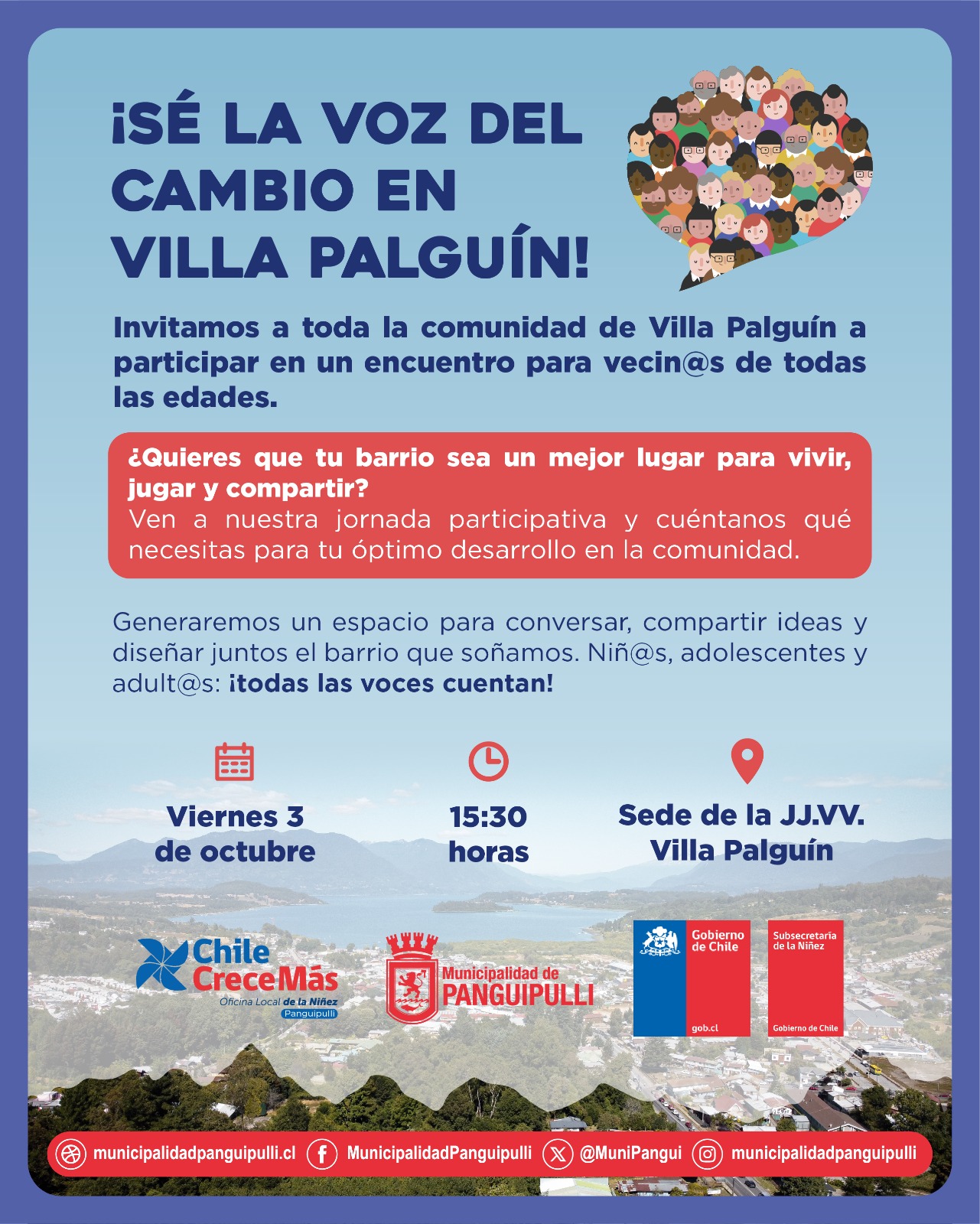 ¡SÉ LA VOZ DEL CAMBIO EN VILLA PALGUÍN!

Invitamos a toda la comunidad de Villa Palguín a participar en un encuentro para vecin@s de todas las edades.

¿Quieres que tu barrio sea un mejor lugar para vivir, jugar y compartir?
Ven a nuestra jornada participativa y cuéntanos qué necesitas para tu óptimo desarrollo en la comunidad.

Generaremos un espacio para conversar, compartir ideas y diseñar juntos el barrio que soñamos. Niñ@s, adolescentes y adult@s: ¡todas las voces cuentan!

Viernes 3
de octubre

15:30
horas

Sede de la JJ.VV.
Villa Palguín

Chile Crece Más
Oficina Local de la Niñez
Panguipulli

Municipalidad de
PANGUIPULLI

Gobierno de Chile
gob.cl

Subsecretaría de la Niñez
Gobierno de Chile

municipalidadpanguipulli.cl MunicipalidadPanguipulli @MuniPangui municipalidadpanguipulli